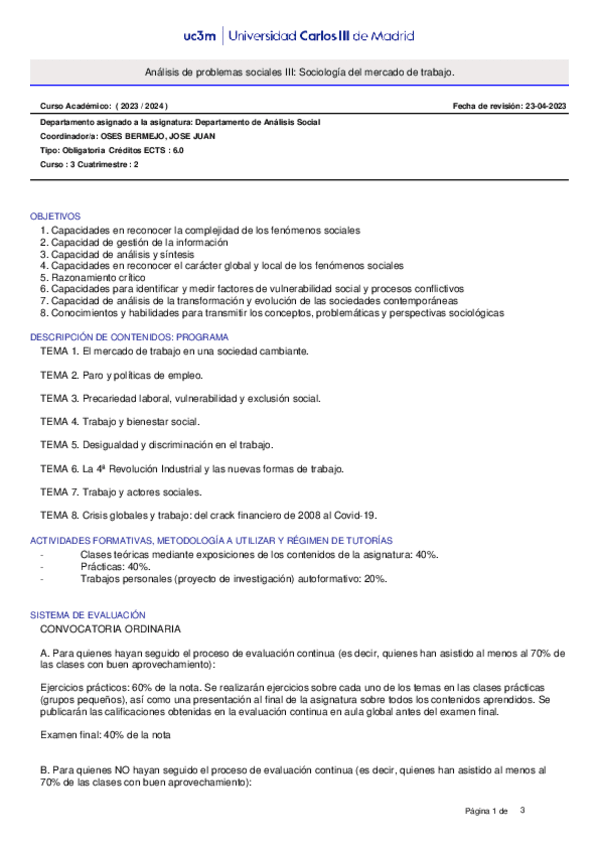 uc3m | Universidad Carlos III de Madrid

Análisis de problemas sociales III: Sociología del mercado de trabajo.

Curso Académico: ( 2023 / 2024 )

Fecha de revisión: 23-04-2023

Departamento asignado a la asignatura: Departamento de Análisis Social
Coordinador/a: OSES BERMEJO, JOSE JUAN
Tipo: Obligatoria Créditos ECTS : 6.0
Curso : 3 Cuatrimestre : 2

OBJETIVOS
1. Capacidades en reconocer la complejidad de los fenómenos sociales
2. Capacidad de gestión de la información
3. Capacidad de análisis y síntesis
4. Capacidades en reconocer el carácter global y local de los fenómenos sociales
5. Razonamiento crítico
6. Capacidades para identificar y medir factores de vulnerabilidad social y procesos conflictivos
7. Capacidad de análisis de la transformación y evolución de las sociedades contemporáneas
8. Conocimientos y habilidades para transmitir los conceptos, problemáticas y perspectivas sociológicas

DESCRIPCIÓN DE CONTENIDOS: PROGRAMA
TEMA 1. El mercado de trabajo en una sociedad cambiante.

TEMA 2. Paro y políticas de empleo.

TEMA 3. Precariedad laboral, vulnerabilidad y exclusión social.

TEMA 4. Trabajo y bienestar social.

TEMA 5. Desigualdad y discriminación en el trabajo.

TEMA 6. La 4ª Revolución Industrial y las nuevas formas de trabajo.

TEMA 7. Trabajo y actores sociales.

TEMA 8. Crisis globales y trabajo: del crack financiero de 2008 al Covid-19.

ACTIVIDADES FORMATIVAS, METODOLOGÍA A UTILIZAR Y RÉGIMEN DE TUTORÍAS
- Clases teóricas mediante exposiciones de los contenidos de la asignatura: 40%.
- Prácticas: 40%.
- Trabajos personales (proyecto de investigación) autoformativo: 20%.

SISTEMA DE EVALUACIÓN
CONVOCATORIA ORDINARIA

A. Para quienes hayan seguido el proceso de evaluación continua (es decir, quienes han asistido al menos al 70% de las clases con buen aprovechamiento):

Ejercicios prácticos: 60% de la nota. Se realizarán ejercicios sobre cada uno de los temas en las clases prácticas (grupos pequeños), así como una presentación al final de la asignatura sobre todos los contenidos aprendidos. Se publicarán las calificaciones obtenidas en la evaluación continua en aula global antes del examen final.

Examen final: 40% de la nota

B. Para quienes NO hayan seguido el proceso de evaluación continua (es decir, quienes han asistido al menos al 70% de las clases con buen aprovechamiento):

Página 1 de 3